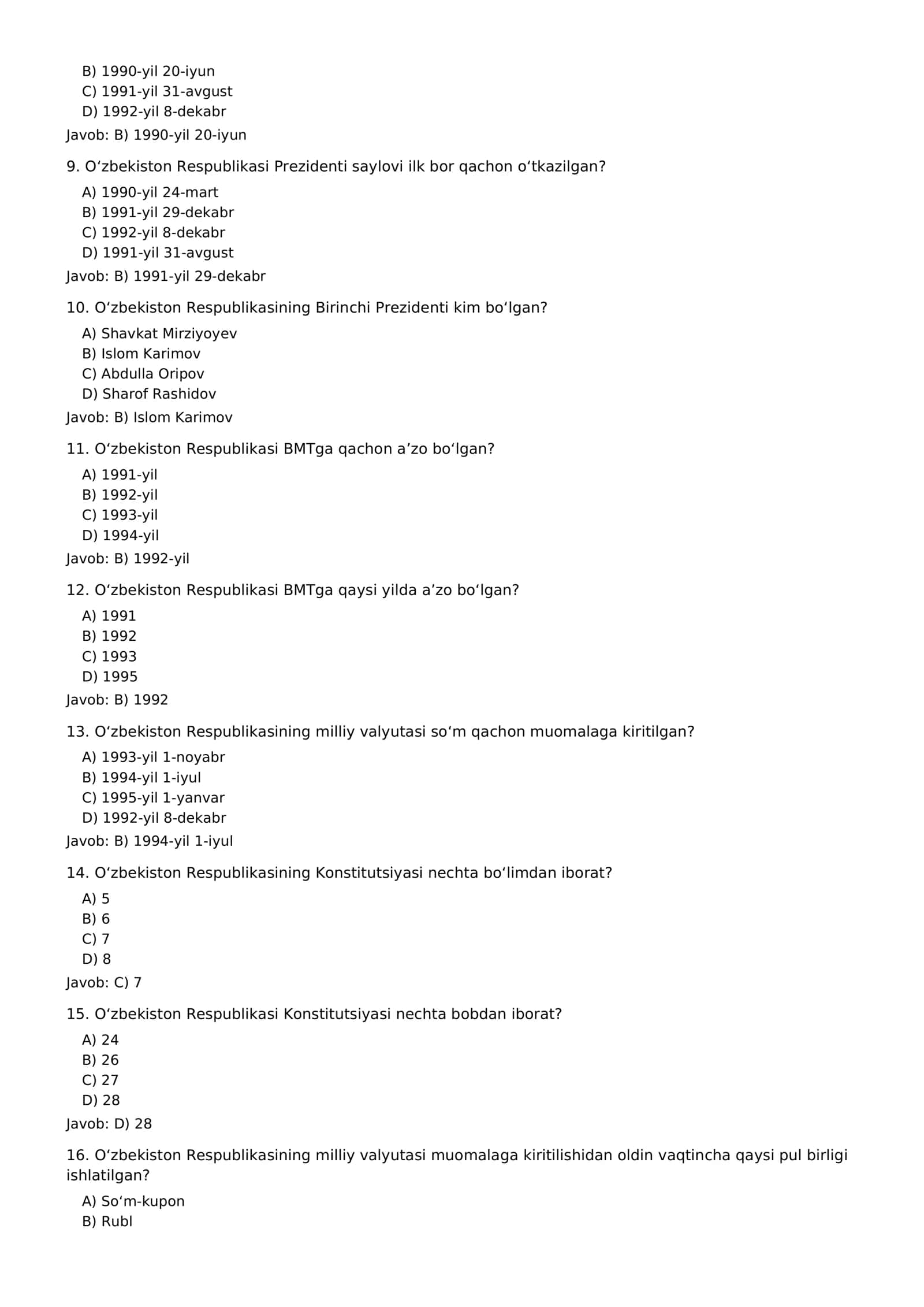 B) 1990-yil 20-iyun
C) 1991-yil 31-avgust
D) 1992-yil 8-dekabr

Javob: B) 1990-yil 20-iyun

9. O'zbekiston Respublikasi Prezidenti saylovi ilk bor qachon o'tkazilgan?

A) 1990-yil 24-mart
B) 1991-yil 29-dekabr
C) 1992-yil 8-dekabr
D) 1991-yil 31-avgust

Javob: B) 1991-yil 29-dekabr

10. O'zbekiston Respublikasining Birinchi Prezidenti kim bo'lgan?

A) Shavkat Mirziyoyev
B) Islom Karimov
C) Abdulla Oripov
D) Sharof Rashidov

Javob: B) Islom Karimov

11. O'zbekiston Respublikasi BMTga qachon a'zo bo'lgan?

A) 1991-yil
B) 1992-yil
C) 1993-yil
D) 1994-yil

Javob: B) 1992-yil

12. O'zbekiston Respublikasi BMTga qaysi yilda a'zo bo'lgan?

A) 1991
B) 1992
C) 1993
D) 1995

Javob: B) 1992

13. O'zbekiston Respublikasining milliy valyutasi so'm qachon muomalaga kiritilgan?

A) 1993-yil 1-noyabr
B) 1994-yil 1-iyul
C) 1995-yil 1-yanvar
D) 1992-yil 8-dekabr

Javob: B) 1994-yil 1-iyul

14. O'zbekiston Respublikasining Konstitutsiyasi nechta bo'limdan iborat?

A) 5
B) 6
C) 7
D) 8

Javob: C) 7

15. O'zbekiston Respublikasi Konstitutsiyasi nechta bobdan iborat?

A) 24
B) 26
C) 27
D) 28

Javob: D) 28

16. O'zbekiston Respublikasining milliy valyutasi muomalaga kiritilishidan oldin vaqtincha qaysi pul birligi ishlatilgan?

A) So'm-kupon
B) Rubl